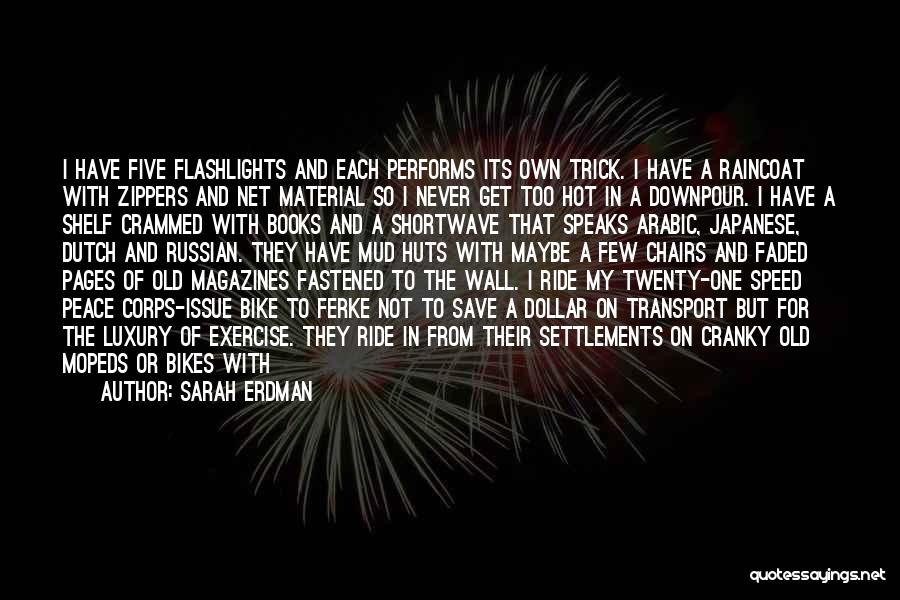 I HAVE FIVE FLASHLIGHTS AND EACH PERFORMS ITS OWN TRICK. I HAVE A RAINCOAT WITH ZIPPERS AND NET MATERIAL SO I NEVER GET TOO HOT IN A DOWNPOUR. I HAVE A SHELF CRAMMED WITH BOOKS AND A SHORTWAVE THAT SPEAKS ARABIC, JAPANESE, DUTCH AND RUSSIAN. THEY HAVE MUD HUTS WITH MAYBE A FEW CHAIRS AND FADED PAGES OF OLD MAGAZINES FASTENED TO THE WALL. I RIDE MY TWENTY-ONE SPEED PEACE CORPS-ISSUE BIKE TO FERKE NOT TO SAVE A DOLLAR ON TRANSPORT BUT FOR THE LUXURY OF EXERCISE. THEY RIDE IN FROM THEIR SETTLEMENTS ON CRANKY OLD MOPEDS OR BIKES WITH

AUTHOR: SARAH ERDMAN

quotessayings.net